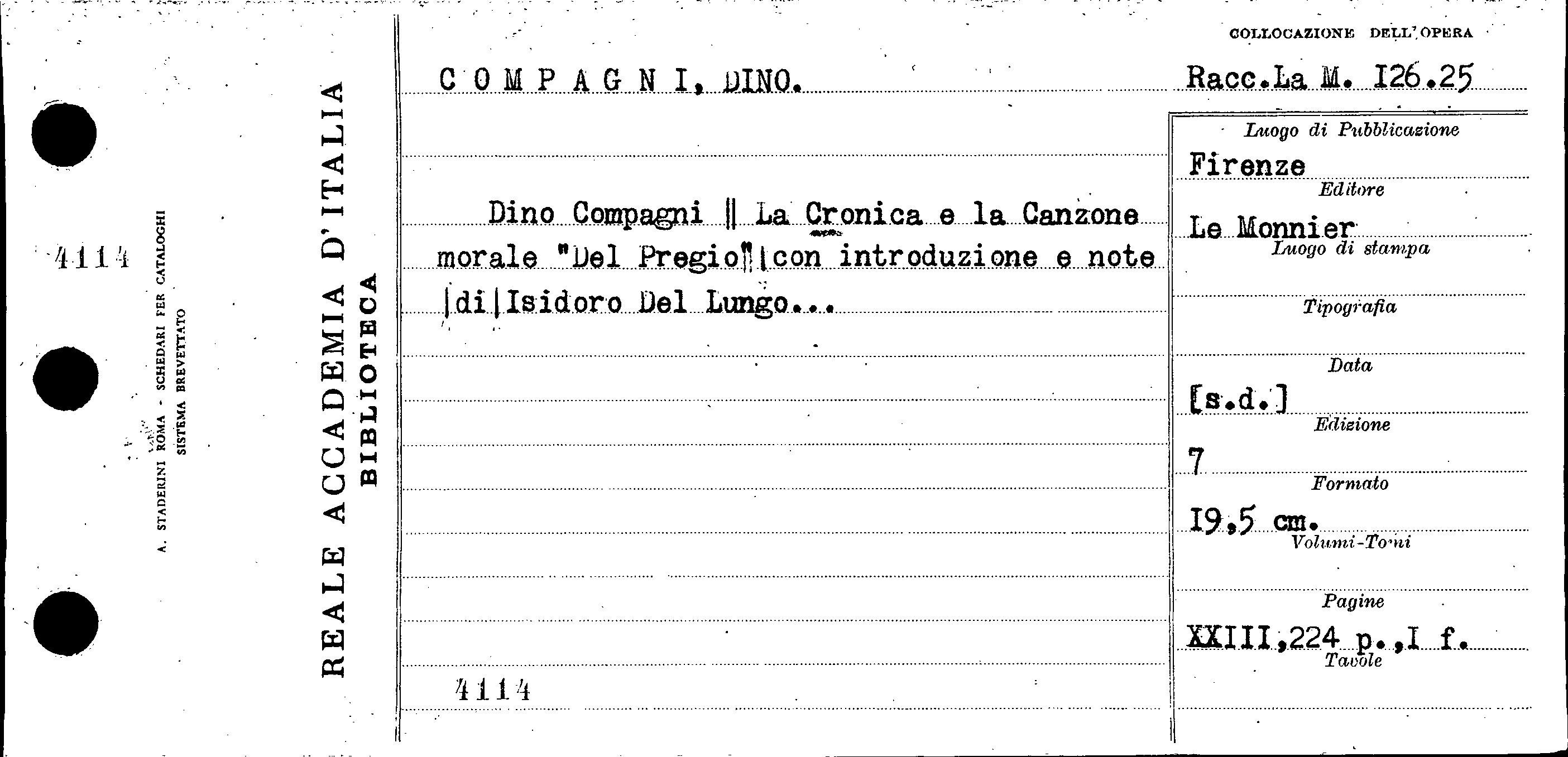 4114

A. STADERINI ROMA - SCHEDARI PER CATALOGHI
SISTEMA BREVETTATO

REALE ACCADEMIA D'ITALIA
BIBLIOTECA

COMPAGNI, DINO.

Dino Compagni || La Cronica e la Canzone morale "Del Pregio"|con introduzione e note |di|Isidoro Del Lungo...

4114

COLLOCAZIONE DELL'OPERA

Racc.La M. I26.25

Luogo di Pubblicazione
Firenze

Editore
Le Monnier

Luogo di stampa

Tipografia

Data
[s.d.]

Edizione
7

Formato
I9,5 cm.

Volumi-Tomi

Pagine
XXIII,224 p.,I f.

Tavole